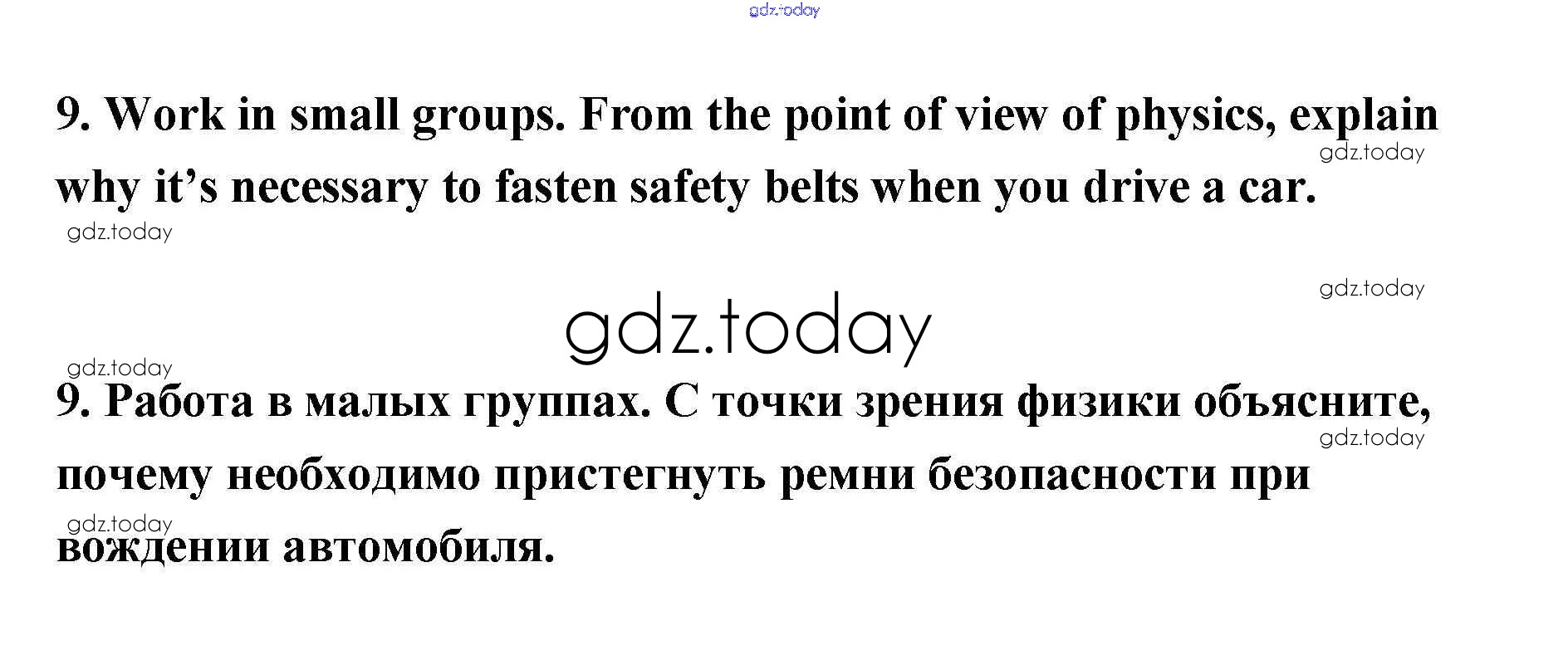 9. Work in small groups. From the point of view of physics, explain why it's necessary to fasten safety belts when you drive a car.

9. Работа в малых группах. С точки зрения физики объясните, почему необходимо пристегнуть ремни безопасности при вождении автомобиля.

gdz.today